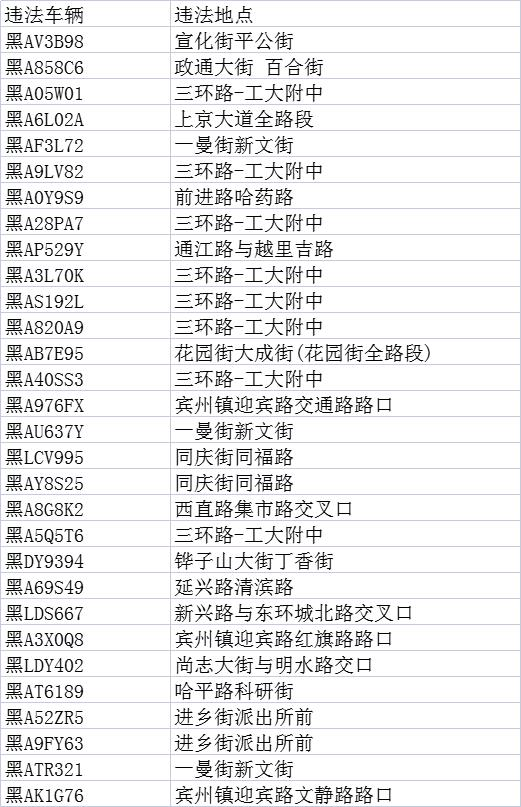 | 违法车辆 | 违法地点 |
|---|---|
| 黑AV3B98 | 宣化街平公街 |
| 黑A858C6 | 政通大街 百合街 |
| 黑A05W01 | 三环路-工大附中 |
| 黑A6L02A | 上京大道全路段 |
| 黑AF3L72 | 一曼街新文街 |
| 黑A9LV82 | 三环路-工大附中 |
| 黑A0Y9S9 | 前进路哈药路 |
| 黑A28PA7 | 三环路-工大附中 |
| 黑AP529Y | 通江路与越里吉路 |
| 黑A3L70K | 三环路-工大附中 |
| 黑AS192L | 三环路-工大附中 |
| 黑A820A9 | 三环路-工大附中 |
| 黑AB7E95 | 花园街大成街(花园街全路段) |
| 黑A40SS3 | 三环路-工大附中 |
| 黑A976FX | 宾州镇迎宾路交通路路口 |
| 黑AU637Y | 一曼街新文街 |
| 黑LCV995 | 同庆街同福路 |
| 黑AY8S25 | 同庆街同福路 |
| 黑A8G8K2 | 西直路集市路交叉口 |
| 黑A5Q5T6 | 三环路-工大附中 |
| 黑DY9394 | 铧子山大街丁香街 |
| 黑A69S49 | 延兴路清滨路 |
| 黑LDS667 | 新兴路与东环城北路交叉口 |
| 黑A3X0Q8 | 宾州镇迎宾路红旗路路口 |
| 黑LDY402 | 尚志大街与明水路交口 |
| 黑AT6189 | 哈平路科研街 |
| 黑A52ZR5 | 进乡街派出所前 |
| 黑A9FY63 | 进乡街派出所前 |
| 黑ATR321 | 一曼街新文街 |
| 黑AK1G76 | 宾州镇迎宾路文静路路口 |